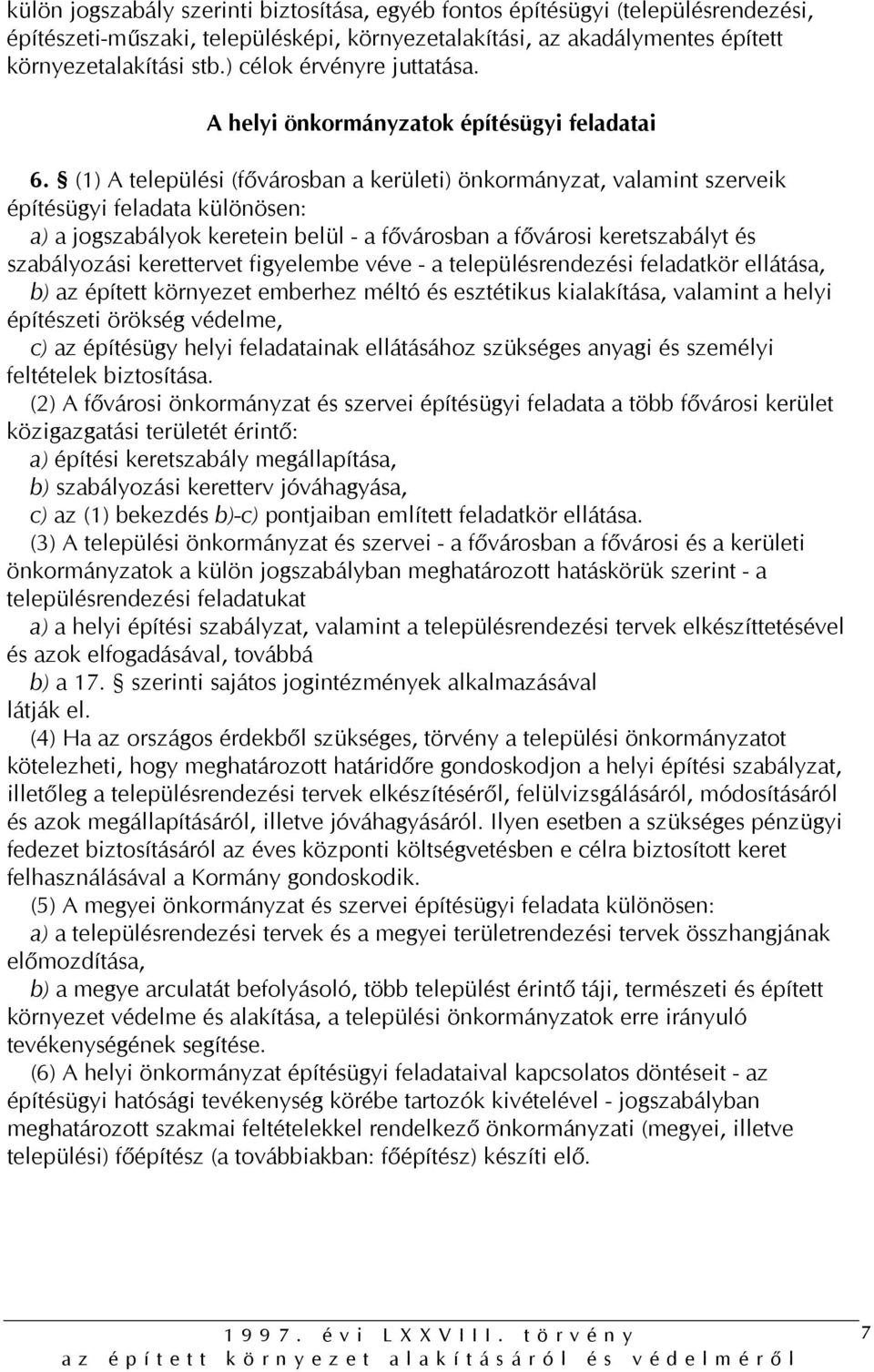 külön jogszabály szerinti biztosítása, egyéb fontos építésügyi (településrendezési, építészeti-műszaki, településképi, környezetalakítási, az akadálymentes épített környezetalakítási stb.) célok érvényre juttatása.

A helyi önkormányzatok építésügyi feladatai

6. § (1) A települési (fővárosban a kerületi) önkormányzat, valamint szerveik építésügyi feladata különösen:
a) a jogszabályok keretein belül - a fővárosban a fővárosi keretszabályt és szabályozási kerettervet figyelembe véve - a településrendezési feladatkör ellátása,
b) az épített környezet emberhez méltó és esztétikus kialakítása, valamint a helyi építészeti örökség védelme,
c) az építésügy helyi feladatainak ellátásához szükséges anyagi és személyi feltételek biztosítása.
(2) A fővárosi önkormányzat és szervei építésügyi feladata a több fővárosi kerület közigazgatási területét érintő:
a) építési keretszabály megállapítása,
b) szabályozási keretterv jóváhagyása,
c) az (1) bekezdés b)-c) pontjaiban említett feladatkör ellátása.
(3) A települési önkormányzat és szervei - a fővárosban a fővárosi és a kerületi önkormányzatok a külön jogszabályban meghatározott hatáskörük szerint - a településrendezési feladatukat
a) a helyi építési szabályzat, valamint a településrendezési tervek elkészíttetésével és azok elfogadásával, továbbá
b) a 17. § szerinti sajátos jogintézmények alkalmazásával
látják el.
(4) Ha az országos érdekből szükséges, törvény a települési önkormányzatot kötelezheti, hogy meghatározott határidőre gondoskodjon a helyi építési szabályzat, illetőleg a településrendezési tervek elkészítéséről, felülvizsgálásáról, módosításáról és azok megállapításáról, illetve jóváhagyásáról. Ilyen esetben a szükséges pénzügyi fedezet biztosításáról az éves központi költségvetésben e célra biztosított keret felhasználásával a Kormány gondoskodik.
(5) A megyei önkormányzat és szervei építésügyi feladata különösen:
a) a településrendezési tervek és a megyei területrendezési tervek összhangjának előmozdítása,
b) a megye arculatát befolyásoló, több települést érintő táji, természeti és épített környezet védelme és alakítása, a települési önkormányzatok erre irányuló tevékenységének segítése.
(6) A helyi önkormányzat építésügyi feladataival kapcsolatos döntéseit - az építésügyi hatósági tevékenység körébe tartozók kivételével - jogszabályban meghatározott szakmai feltételekkel rendelkező önkormányzati (megyei, illetve települési) főépítész (a továbbiakban: főépítész) készíti elő.

1997. évi LXXVIII. törvény
az épített környezet alakításáról és védelméről
7